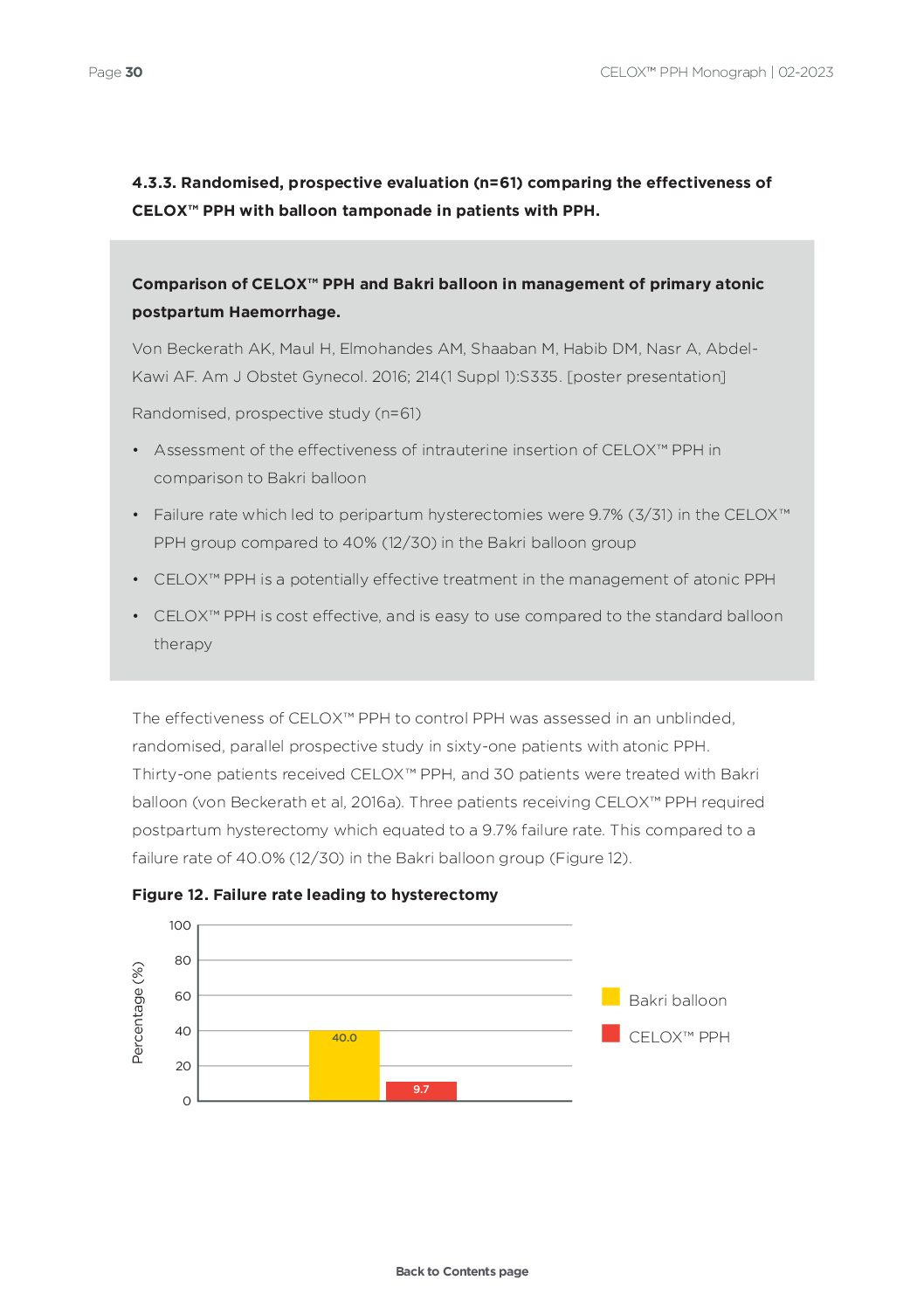 Page 30

CELOX™ PPH Monograph | 02-2023

4.3.3. Randomised, prospective evaluation (n=61) comparing the effectiveness of CELOX™ PPH with balloon tamponade in patients with PPH.

Comparison of CELOX™ PPH and Bakri balloon in management of primary atonic postpartum Haemorrhage.

Von Beckerath AK, Maul H, Elmohandes AM, Shaaban M, Habib DM, Nasr A, Abdel-Kawi AF. Am J Obstet Gynecol. 2016; 214(1 Suppl 1):S335. [poster presentation]

Randomised, prospective study (n=61)

• Assessment of the effectiveness of intrauterine insertion of CELOX™ PPH in comparison to Bakri balloon

• Failure rate which led to peripartum hysterectomies were 9.7% (3/31) in the CELOX™ PPH group compared to 40% (12/30) in the Bakri balloon group

• CELOX™ PPH is a potentially effective treatment in the management of atonic PPH

• CELOX™ PPH is cost effective, and is easy to use compared to the standard balloon therapy

The effectiveness of CELOX™ PPH to control PPH was assessed in an unblinded, randomised, parallel prospective study in sixty-one patients with atonic PPH. Thirty-one patients received CELOX™ PPH, and 30 patients were treated with Bakri balloon (von Beckerath et al, 2016a). Three patients receiving CELOX™ PPH required postpartum hysterectomy which equated to a 9.7% failure rate. This compared to a failure rate of 40.0% (12/30) in the Bakri balloon group (Figure 12).

Figure 12. Failure rate leading to hysterectomy

Percentage (%)
100
80
60
40
20
0

40.0
9.7

Bakri balloon
CELOX™ PPH

Back to Contents page